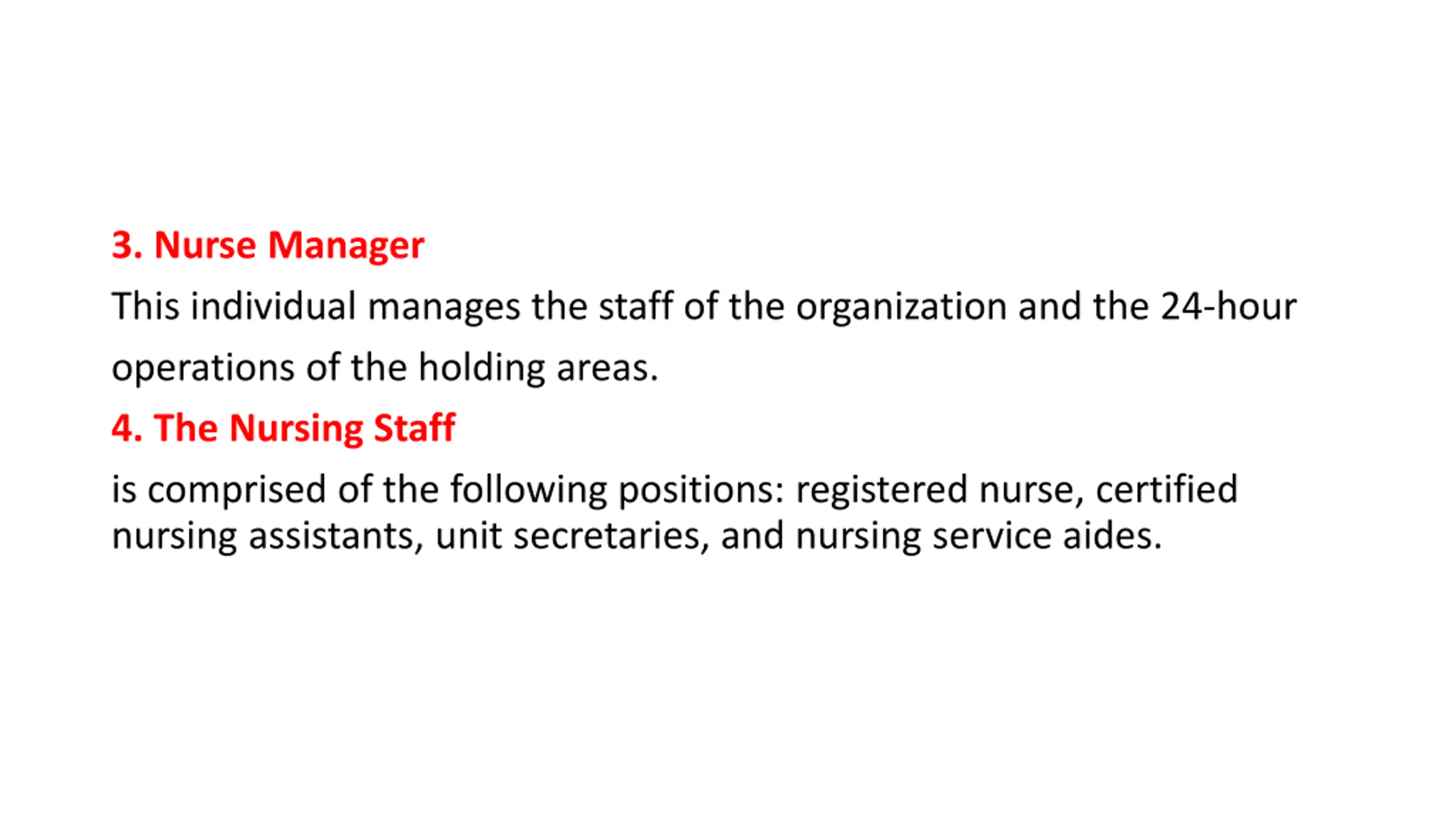 3. Nurse Manager

This individual manages the staff of the organization and the 24-hour operations of the holding areas.

4. The Nursing Staff

is comprised of the following positions: registered nurse, certified nursing assistants, unit secretaries, and nursing service aides.